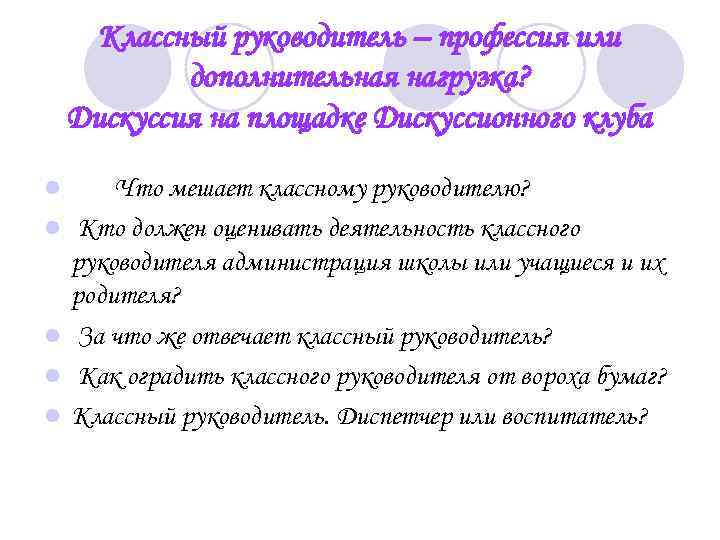 Классный руководитель – профессия или дополнительная нагрузка?
Дискуссия на площадке Дискуссионного клуба

- Что мешает классному руководителю?
- Кто должен оценивать деятельность классного руководителя администрация школы или учащиеся и их родителя?
- За что же отвечает классный руководитель?
- Как оградить классного руководителя от вороха бумаг?
- Классный руководитель. Диспетчер или воспитатель?